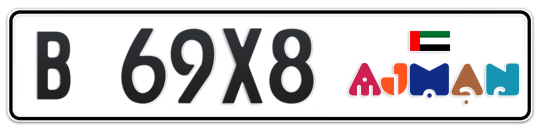 B 69X8

AJMAN